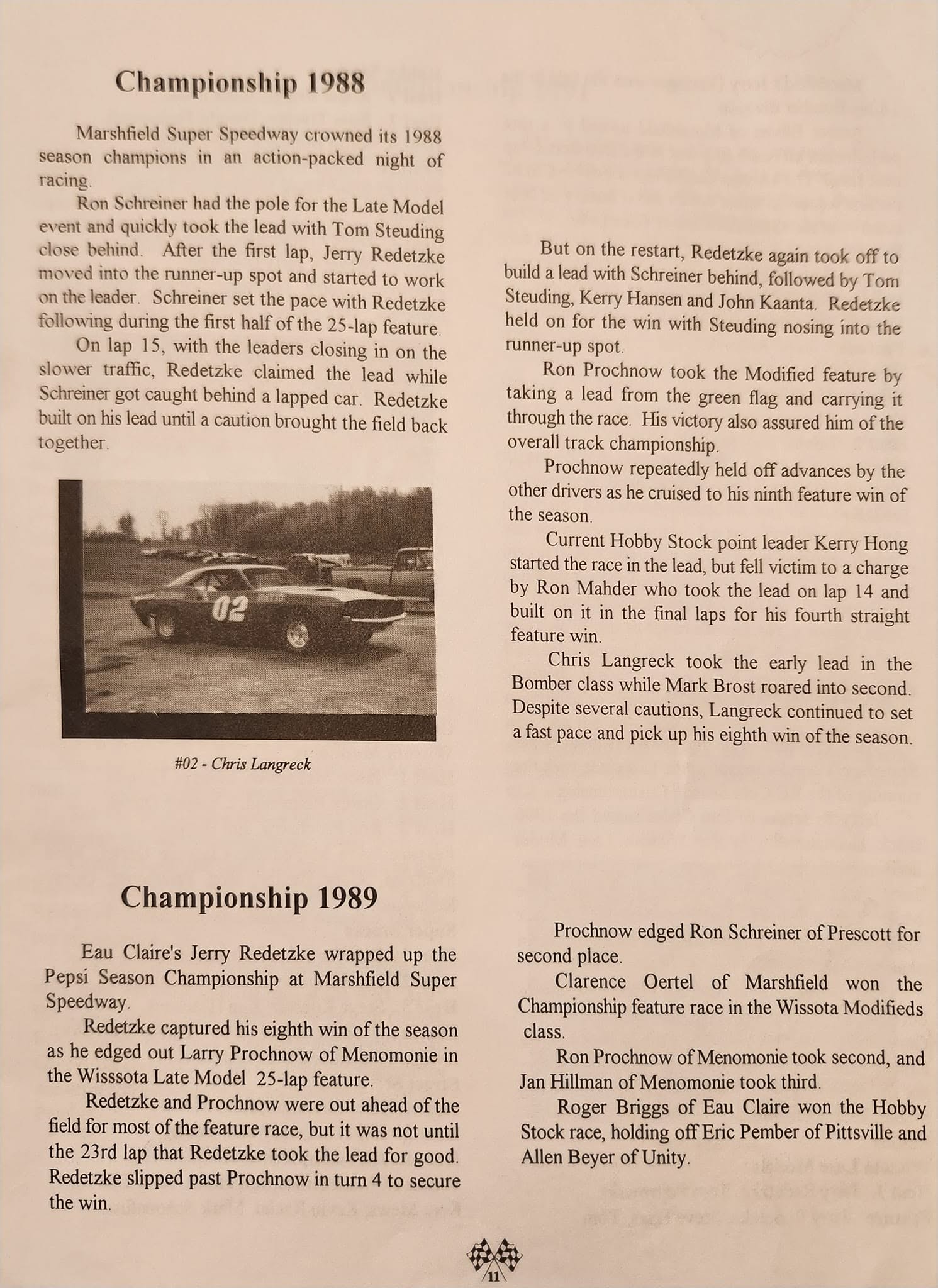 Championship 1988

Marshfield Super Speedway crowned its 1988 season champions in an action-packed night of racing.

Ron Schreiner had the pole for the Late Model event and quickly took the lead with Tom Steuding close behind. After the first lap, Jerry Redetzke moved into the runner-up spot and started to work on the leader. Schreiner set the pace with Redetzke following during the first half of the 25-lap feature.

On lap 15, with the leaders closing in on the slower traffic, Redetzke claimed the lead while Schreiner got caught behind a lapped car. Redetzke built on his lead until a caution brought the field back together.

02

#02 - Chris Langreck

But on the restart, Redetzke again took off to build a lead with Schreiner behind, followed by Tom Steuding, Kerry Hansen and John Kaanta. Redetzke held on for the win with Steuding nosing into the runner-up spot.

Ron Prochnow took the Modified feature by taking a lead from the green flag and carrying it through the race. His victory also assured him of the overall track championship.

Prochnow repeatedly held off advances by the other drivers as he cruised to his ninth feature win of the season.

Current Hobby Stock point leader Kerry Hong started the race in the lead, but fell victim to a charge by Ron Mahder who took the lead on lap 14 and built on it in the final laps for his fourth straight feature win.

Chris Langreck took the early lead in the Bomber class while Mark Brost roared into second. Despite several cautions, Langreck continued to set a fast pace and pick up his eighth win of the season.

Championship 1989

Eau Claire's Jerry Redetzke wrapped up the Pepsi Season Championship at Marshfield Super Speedway.

Redetzke captured his eighth win of the season as he edged out Larry Prochnow of Menomonie in the Wisssota Late Model 25-lap feature.

Redetzke and Prochnow were out ahead of the field for most of the feature race, but it was not until the 23rd lap that Redetzke took the lead for good. Redetzke slipped past Prochnow in turn 4 to secure the win.

Prochnow edged Ron Schreiner of Prescott for second place.

Clarence Oertel of Marshfield won the Championship feature race in the Wissota Modifieds class.

Ron Prochnow of Menomonie took second, and Jan Hillman of Menomonie took third.

Roger Briggs of Eau Claire won the Hobby Stock race, holding off Eric Pember of Pittsville and Allen Beyer of Unity.

11